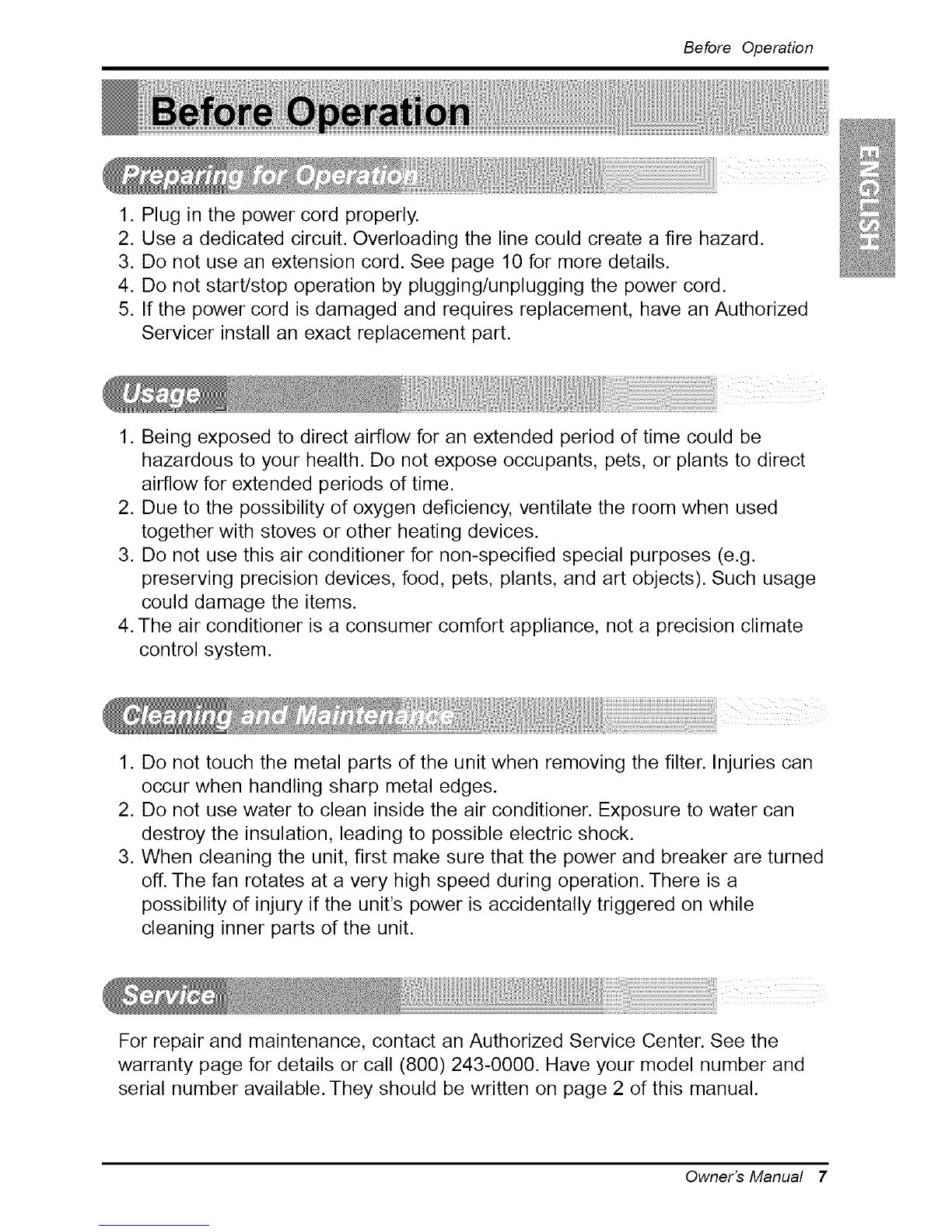 Before Operation

Before Operation

ENGLISH

Preparing for Operation

1. Plug in the power cord properly.
2. Use a dedicated circuit. Overloading the line could create a fire hazard.
3. Do not use an extension cord. See page 10 for more details.
4. Do not start/stop operation by plugging/unplugging the power cord.
5. If the power cord is damaged and requires replacement, have an Authorized Servicer install an exact replacement part.

Usage

1. Being exposed to direct airflow for an extended period of time could be hazardous to your health. Do not expose occupants, pets, or plants to direct airflow for extended periods of time.
2. Due to the possibility of oxygen deficiency, ventilate the room when used together with stoves or other heating devices.
3. Do not use this air conditioner for non-specified special purposes (e.g. preserving precision devices, food, pets, plants, and art objects). Such usage could damage the items.
4. The air conditioner is a consumer comfort appliance, not a precision climate control system.

Cleaning and Maintenance

1. Do not touch the metal parts of the unit when removing the filter. Injuries can occur when handling sharp metal edges.
2. Do not use water to clean inside the air conditioner. Exposure to water can destroy the insulation, leading to possible electric shock.
3. When cleaning the unit, first make sure that the power and breaker are turned off. The fan rotates at a very high speed during operation. There is a possibility of injury if the unit's power is accidentally triggered on while cleaning inner parts of the unit.

Service

For repair and maintenance, contact an Authorized Service Center. See the warranty page for details or call (800) 243-0000. Have your model number and serial number available. They should be written on page 2 of this manual.

Owner's Manual 7